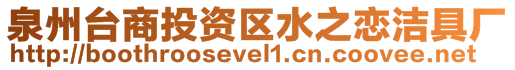 泉州台商投资区水之恋洁具厂
http://boothroosevel1.cn.coovee.net